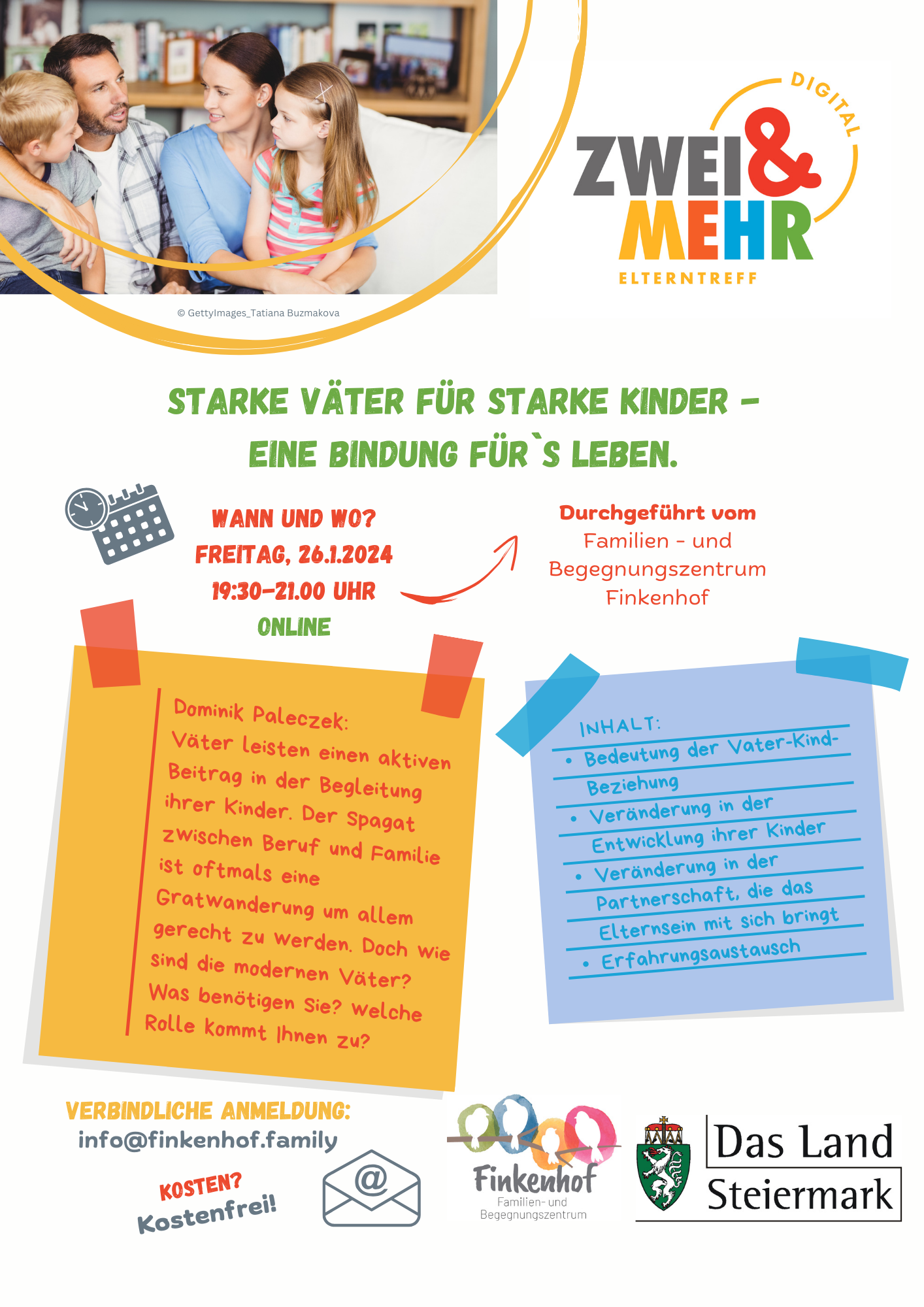 © GettyImages_Tatiana Buzmakova

DIGITAL
ZWEI & MEHR
ELTERNTREFF

STARKE VÄTER FÜR STARKE KINDER – EINE BINDUNG FÜR`S LEBEN.

WANN UND WO?
FREITAG, 26.1.2024
19:30–21.00 UHR
ONLINE

Durchgeführt vom
Familien - und Begegnungszentrum Finkenhof

Dominik Paleczek:
Väter leisten einen aktiven Beitrag in der Begleitung ihrer Kinder. Der Spagat zwischen Beruf und Familie ist oftmals eine Gratwanderung um allem gerecht zu werden. Doch wie sind die modernen Väter? Was benötigen Sie? Welche Rolle kommt Ihnen zu?

INHALT:
• Bedeutung der Vater-Kind-Beziehung
• Veränderung in der Entwicklung ihrer Kinder
• Veränderung in der Partnerschaft, die das Elternsein mit sich bringt
• Erfahrungsaustausch

VERBINDLICHE ANMELDUNG:
info@finkenhof.family

KOSTEN?
Kostenfrei!

@

Finkenhof
Familien- und Begegnungszentrum

Das Land Steiermark